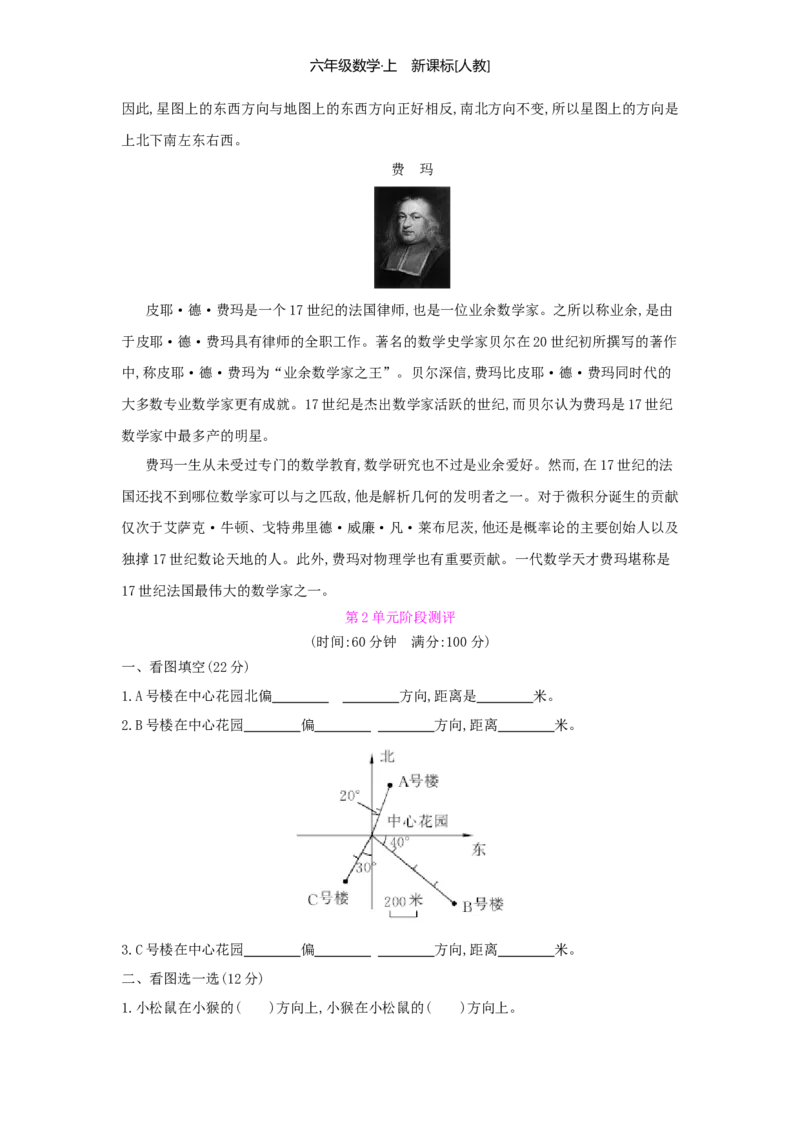 六年级数学·上 新课标[人教]

因此,星图上的东西方向与地图上的东西方向正好相反,南北方向不变,所以星图上的方向是上北下南左东右西。

费 玛

皮耶·德·费玛是一个17世纪的法国律师,也是一位业余数学家。之所以称业余,是由于皮耶·德·费玛具有律师的全职工作。著名的数学史学家贝尔在20世纪初所撰写的著作中,称皮耶·德·费玛为“业余数学家之王”。贝尔深信,费玛比皮耶·德·费玛同时代的大多数专业数学家更有成就。17世纪是杰出数学家活跃的世纪,而贝尔认为费玛是17世纪数学家中最多产的明星。

费玛一生从未受过专门的数学教育,数学研究也不过是业余爱好。然而,在17世纪的法国还找不到哪位数学家可以与之匹敌,他是解析几何的发明者之一。对于微积分诞生的贡献仅次于艾萨克·牛顿、戈特弗里德·威廉·凡·莱布尼茨,他还是概率论的主要创始人以及独撑17世纪数论天地的人。此外,费玛对物理学也有重要贡献。一代数学天才费玛堪称是17世纪法国最伟大的数学家之一。

第2单元阶段测评

(时间:60分钟 满分:100分)

一、看图填空(22分)

1.A号楼在中心花园北偏____ ____方向,距离是____米。

2.B号楼在中心花园____偏____ ____方向,距离____米。

北
A号楼
20°
中心花园
40°
东
30°
C号楼
200米
B号楼

3.C号楼在中心花园____偏____ ____方向,距离____米。

二、看图选一选(12分)

1.小松鼠在小猴的(  )方向上,小猴在小松鼠的(  )方向上。